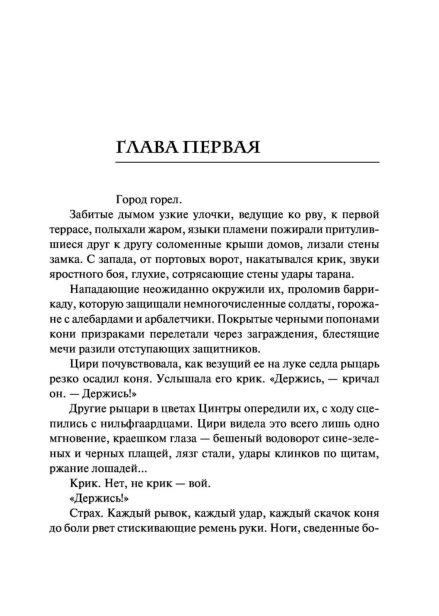 ГЛАВА ПЕРВАЯ

Город горел.

Забитые дымом узкие улочки, ведущие ко рву, к первой террасе, полыхали жаром, языки пламени пожирали притулившиеся друг к другу соломенные крыши домов, лизали стены замка. С запада, от портовых ворот, накатывался крик, звуки яростного боя, глухие, сотрясающие стены удары тарана.

Нападающие неожиданно окружили их, проломив баррикаду, которую защищали немногочисленные солдаты, горожане с алебардами и арбалетчики. Покрытые черными попонами кони призраками перелетали через заграждения, блестящие мечи разили отступающих защитников.

Цири почувствовала, как везущий ее на луке седла рыцарь резко осадил коня. Услышала его крик. «Держись, — кричал он. — Держись!»

Другие рыцари в цветах Цинтры опередили их, с ходу сцепились с нильфгаардцами. Цири видела это всего лишь одно мгновение, краешком глаза — бешеный водоворот сине-зеленых и черных плащей, лязг стали, удары клинков по щитам, ржание лошадей...

Крик. Нет, не крик — вой.

«Держись!»

Страх. Каждый рывок, каждый удар, каждый скачок коня до боли рвет стискивающие ремень руки. Ноги, сведенные бо-